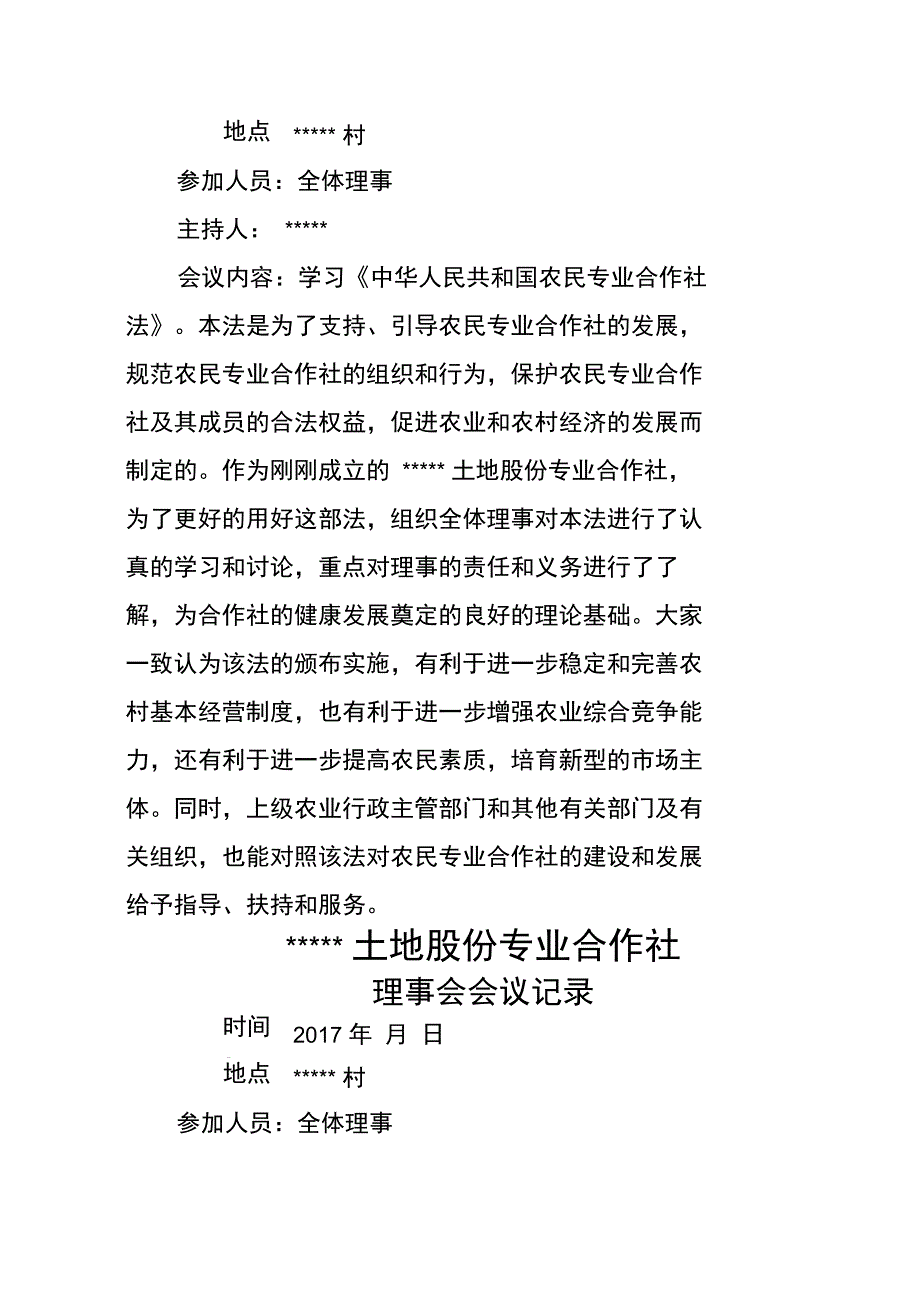 地点 ***** 村

参加人员：全体理事

主持人： *****

会议内容：学习《中华人民共和国农民专业合作社法》。本法是为了支持、引导农民专业合作社的发展，规范农民专业合作社的组织和行为，保护农民专业合作社及其成员的合法权益，促进农业和农村经济的发展而制定的。作为刚刚成立的 ***** 土地股份专业合作社，为了更好的用好这部法，组织全体理事对本法进行了认真的学习和讨论，重点对理事的责任和义务进行了了解，为合作社的健康发展奠定的良好的理论基础。大家一致认为该法的颁布实施，有利于进一步稳定和完善农村基本经营制度，也有利于进一步增强农业综合竞争能力，还有利于进一步提高农民素质，培育新型的市场主体。同时，上级农业行政主管部门和其他有关部门及有关组织，也能对照该法对农民专业合作社的建设和发展给予指导、扶持和服务。

***** 土地股份专业合作社
理事会会议记录

时间 2017 年 月 日

地点 ***** 村

参加人员：全体理事